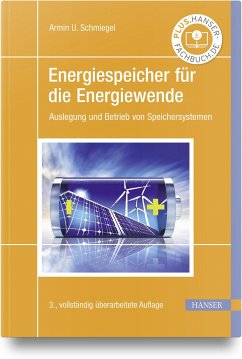 Armin U. Schmiegel

PLUS.HANSER-FACHBUCH.DE

Energiespeicher für die Energiewende

Auslegung und Betrieb von Speichersystemen

3., vollständig überarbeitete Auflage

HANSER